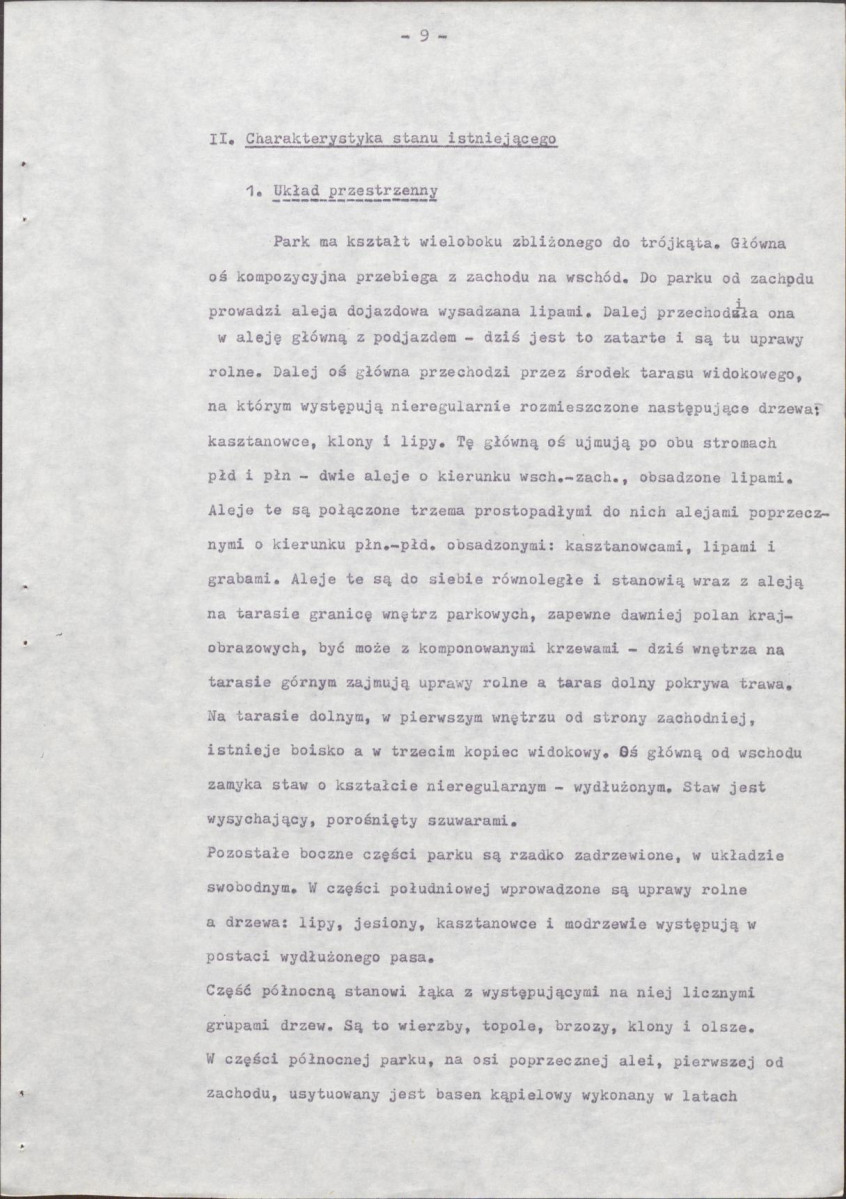 - 9 -

II. Charakterystyka stanu istniejącego

1. Układ przestrzenny

Park ma kształt wieloboku zbliżonego do trójkąta. Główna oś kompozycyjna przebiega z zachodu na wschód. Do parku od zachodu prowadzi aleja dojazdowa wysadzana lipami. Dalej przechodziła ona w aleję główną z podjazdem - dziś jest to zatarte i są tu uprawy rolne. Dalej oś główna przechodzi przez środek tarasu widokowego, na którym występują nieregularnie rozmieszczone następujące drzewa: kasztanowce, klony i lipy. Tę główną oś ujmują po obu stromach płd i płn - dwie aleje o kierunku wsch.-zach., obsadzone lipami. Aleje te są połączone trzema prostopadłymi do nich alejami poprzecznymi o kierunku płn.-płd. obsadzonymi: kasztanowcami, lipami i grabami. Aleje te są do siebie równoległe i stanowią wraz z aleją na tarasie granicę wnętrz parkowych, zapewne dawniej polan krajobrazowych, być może z komponowanymi krzewami - dziś wnętrza na tarasie górnym zajmują uprawy rolne a taras dolny pokrywa trawa. Na tarasie dolnym, w pierwszym wnętrzu od strony zachodniej, istnieje boisko a w trzecim kopiec widokowy. Oś główną od wschodu zamyka staw o kształcie nieregularnym - wydłużonym. Staw jest wysychający, porośnięty szuwarami.

Pozostałe boczne części parku są rzadko zadrzewione, w układzie swobodnym. W części południowej wprowadzone są uprawy rolne a drzewa: lipy, jesiony, kasztanowce i modrzewie występują w postaci wydłużonego pasa.

Część północną stanowi łąka z występującymi na niej licznymi grupami drzew. Są to wierzby, topole, brzozy, klony i olsze. W części północnej parku, na osi poprzecznej alei, pierwszej od zachodu, usytuowany jest basen kąpielowy wykonany w latach